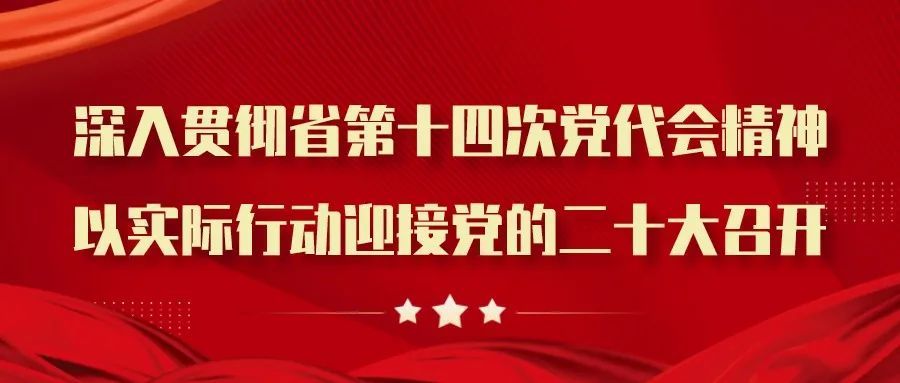 深入贯彻省第十四次党代会精神

以实际行动迎接党的二十大召开